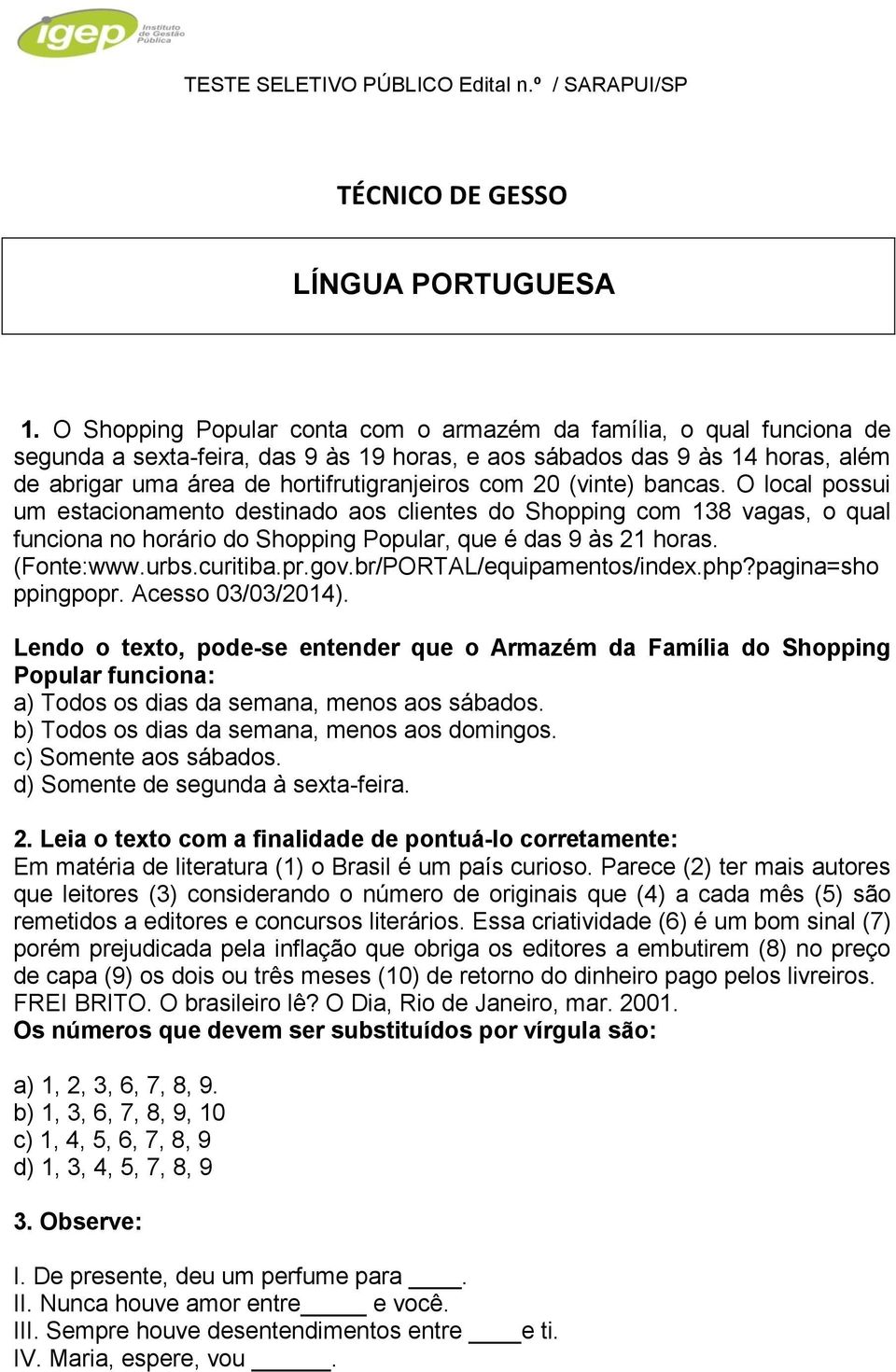 igep Instituto de Gestão Pública

TESTE SELETIVO PÚBLICO Edital n.º / SARAPUI/SP

TÉCNICO DE GESSO

LÍNGUA PORTUGUESA

1. O Shopping Popular conta com o armazém da família, o qual funciona de segunda a sexta-feira, das 9 às 19 horas, e aos sábados das 9 às 14 horas, além de abrigar uma área de hortifrutigranjeiros com 20 (vinte) bancas. O local possui um estacionamento destinado aos clientes do Shopping com 138 vagas, o qual funciona no horário do Shopping Popular, que é das 9 às 21 horas. (Fonte:www.urbs.curitiba.pr.gov.br/PORTAL/equipamentos/index.php?pagina=shoppingpopr. Acesso 03/03/2014).

Lendo o texto, pode-se entender que o Armazém da Família do Shopping Popular funciona:
a) Todos os dias da semana, menos aos sábados.
b) Todos os dias da semana, menos aos domingos.
c) Somente aos sábados.
d) Somente de segunda à sexta-feira.

2. Leia o texto com a finalidade de pontuá-lo corretamente:
Em matéria de literatura (1) o Brasil é um país curioso. Parece (2) ter mais autores que leitores (3) considerando o número de originais que (4) a cada mês (5) são remetidos a editores e concursos literários. Essa criatividade (6) é um bom sinal (7) porém prejudicada pela inflação que obriga os editores a embutirem (8) no preço de capa (9) os dois ou três meses (10) de retorno do dinheiro pago pelos livreiros. FREI BRITO. O brasileiro lê? O Dia, Rio de Janeiro, mar. 2001.
Os números que devem ser substituídos por vírgula são:

a) 1, 2, 3, 6, 7, 8, 9.
b) 1, 3, 6, 7, 8, 9, 10
c) 1, 4, 5, 6, 7, 8, 9
d) 1, 3, 4, 5, 7, 8, 9

3. Observe:

I. De presente, deu um perfume para ____.
II. Nunca houve amor entre_____ e você.
III. Sempre houve desentendimentos entre ____e ti.
IV. Maria, espere, vou ______.